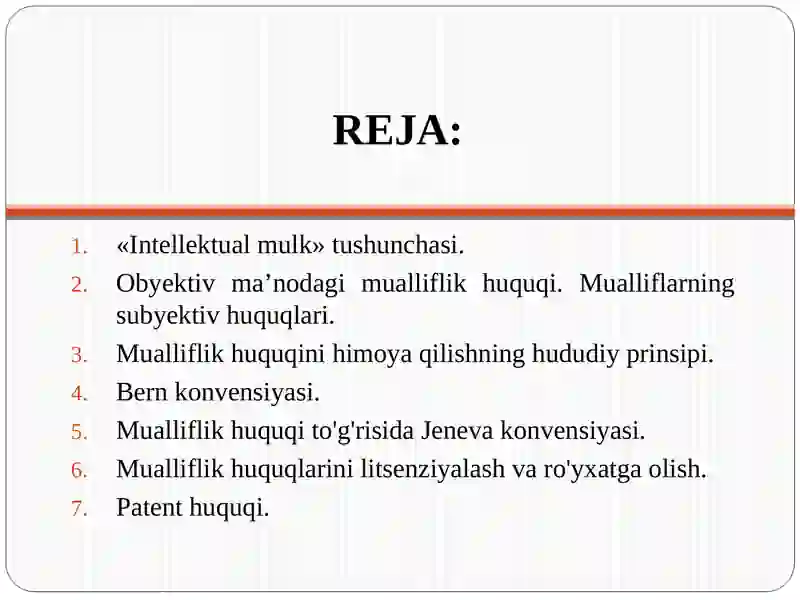 REJA:

1. «Intellektual mulk» tushunchasi.
2. Obyektiv ma’nodagi mualliflik huquqi. Mualliflarning subyektiv huquqlari.
3. Mualliflik huquqini himoya qilishning hududiy prinsipi.
4. Bern konvensiyasi.
5. Mualliflik huquqi to'g'risida Jeneva konvensiyasi.
6. Mualliflik huquqlarini litsenziyalash va ro'yxatga olish.
7. Patent huquqi.